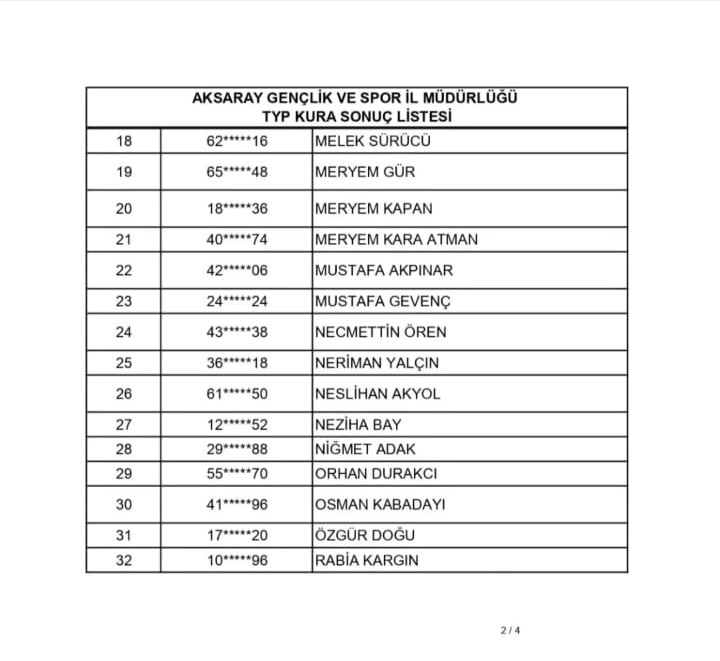 AKSARAY GENÇLİK VE SPOR İL MÜDÜRLÜĞÜ
TYP KURA SONUÇ LİSTESİ

| | | |
|---|---|---|
| 18 | 62\*\*\*\*\*16 | MELEK SÜRÜCÜ |
| 19 | 65\*\*\*\*\*48 | MERYEM GÜR |
| 20 | 18\*\*\*\*\*36 | MERYEM KAPAN |
| 21 | 40\*\*\*\*\*74 | MERYEM KARA ATMAN |
| 22 | 42\*\*\*\*\*06 | MUSTAFA AKPINAR |
| 23 | 24\*\*\*\*\*24 | MUSTAFA GEVENÇ |
| 24 | 43\*\*\*\*\*38 | NECMETTİN ÖREN |
| 25 | 36\*\*\*\*\*18 | NERİMAN YALÇIN |
| 26 | 61\*\*\*\*\*50 | NESLİHAN AKYOL |
| 27 | 12\*\*\*\*\*52 | NEZİHA BAY |
| 28 | 29\*\*\*\*\*88 | NİĞMET ADAK |
| 29 | 55\*\*\*\*\*70 | ORHAN DURAKCI |
| 30 | 41\*\*\*\*\*96 | OSMAN KABADAYI |
| 31 | 17\*\*\*\*\*20 | ÖZGÜR DOĞU |
| 32 | 10\*\*\*\*\*96 | RABİA KARGIN |

2 / 4